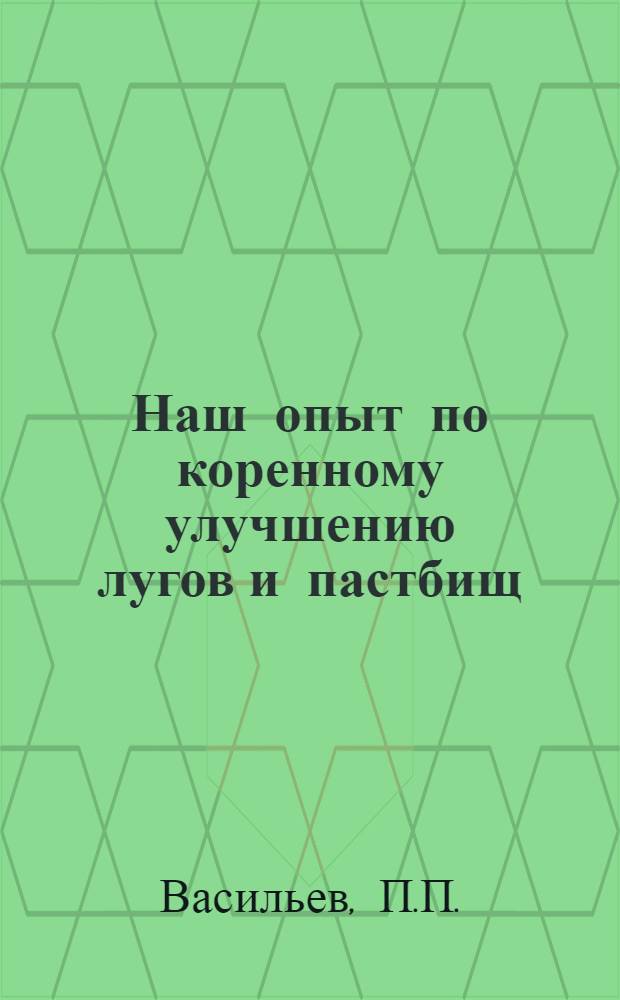 Наш опыт по коренному улучшению лугов и пастбищ

Васильев, П.П.